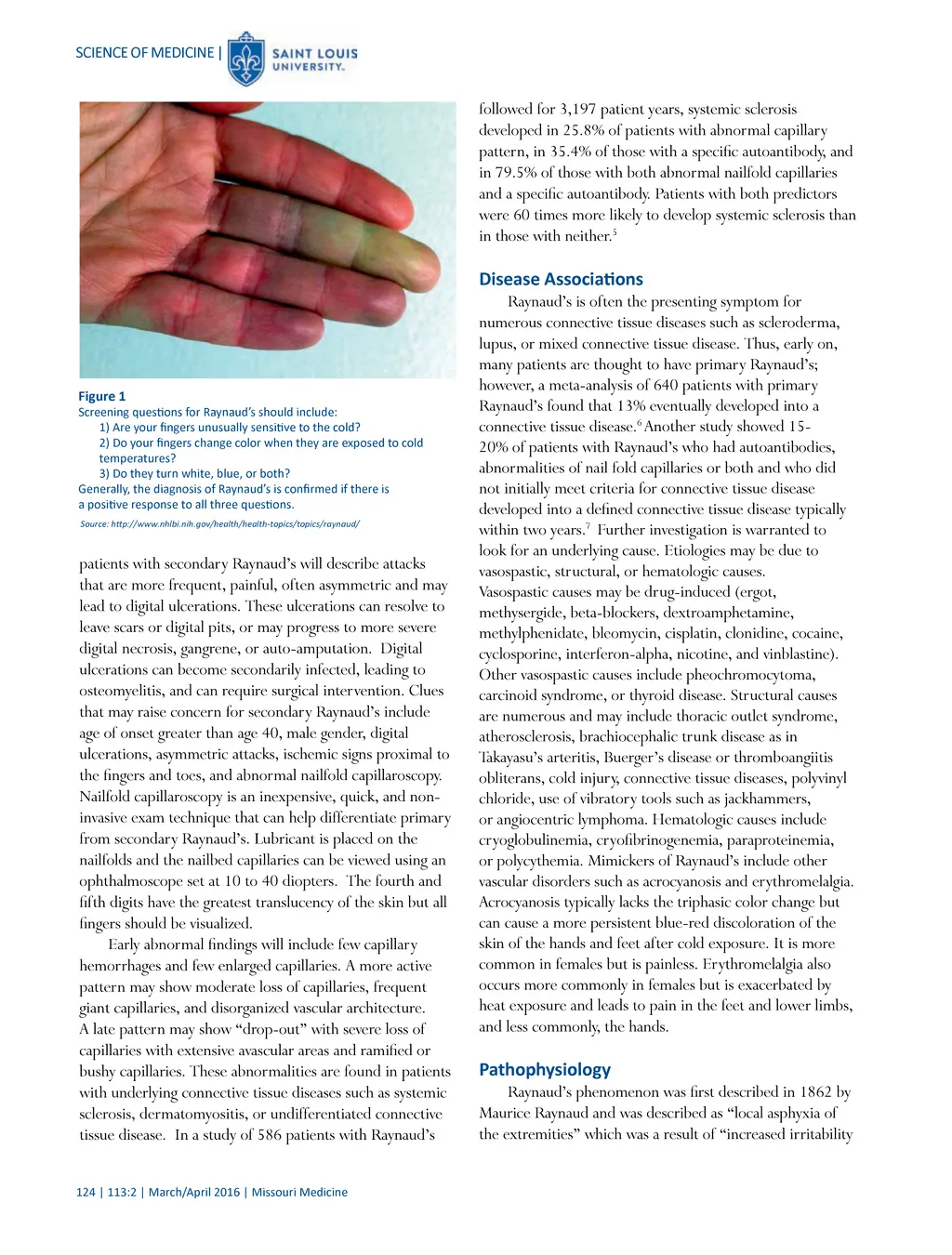 SCIENCE OF MEDICINE | SAINT LOUIS UNIVERSITY.

Figure 1
Screening questions for Raynaud's should include:
1) Are your fingers unusually sensitive to the cold?
2) Do your fingers change color when they are exposed to cold temperatures?
3) Do they turn white, blue, or both?
Generally, the diagnosis of Raynaud's is confirmed if there is a positive response to all three questions.

Source: http://www.nhlbi.nih.gov/health/health-topics/topics/raynaud/

patients with secondary Raynaud's will describe attacks that are more frequent, painful, often asymmetric and may lead to digital ulcerations. These ulcerations can resolve to leave scars or digital pits, or may progress to more severe digital necrosis, gangrene, or auto-amputation. Digital ulcerations can become secondarily infected, leading to osteomyelitis, and can require surgical intervention. Clues that may raise concern for secondary Raynaud's include age of onset greater than age 40, male gender, digital ulcerations, asymmetric attacks, ischemic signs proximal to the fingers and toes, and abnormal nailfold capillaroscopy. Nailfold capillaroscopy is an inexpensive, quick, and non-invasive exam technique that can help differentiate primary from secondary Raynaud's. Lubricant is placed on the nailfolds and the nailbed capillaries can be viewed using an ophthalmoscope set at 10 to 40 diopters. The fourth and fifth digits have the greatest translucency of the skin but all fingers should be visualized.

Early abnormal findings will include few capillary hemorrhages and few enlarged capillaries. A more active pattern may show moderate loss of capillaries, frequent giant capillaries, and disorganized vascular architecture. A late pattern may show "drop-out" with severe loss of capillaries with extensive avascular areas and ramified or bushy capillaries. These abnormalities are found in patients with underlying connective tissue diseases such as systemic sclerosis, dermatomyositis, or undifferentiated connective tissue disease. In a study of 586 patients with Raynaud's followed for 3,197 patient years, systemic sclerosis developed in 25.8% of patients with abnormal capillary pattern, in 35.4% of those with a specific autoantibody, and in 79.5% of those with both abnormal nailfold capillaries and a specific autoantibody. Patients with both predictors were 60 times more likely to develop systemic sclerosis than in those with neither.$^5$

Disease Associations

Raynaud's is often the presenting symptom for numerous connective tissue diseases such as scleroderma, lupus, or mixed connective tissue disease. Thus, early on, many patients are thought to have primary Raynaud's; however, a meta-analysis of 640 patients with primary Raynaud's found that 13% eventually developed into a connective tissue disease.$^6$ Another study showed 15-20% of patients with Raynaud's who had autoantibodies, abnormalities of nail fold capillaries or both and who did not initially meet criteria for connective tissue disease developed into a defined connective tissue disease typically within two years.$^7$ Further investigation is warranted to look for an underlying cause. Etiologies may be due to vasospastic, structural, or hematologic causes. Vasospastic causes may be drug-induced (ergot, methysergide, beta-blockers, dextroamphetamine, methylphenidate, bleomycin, cisplatin, clonidine, cocaine, cyclosporine, interferon-alpha, nicotine, and vinblastine). Other vasospastic causes include pheochromocytoma, carcinoid syndrome, or thyroid disease. Structural causes are numerous and may include thoracic outlet syndrome, atherosclerosis, brachiocephalic trunk disease as in Takayasu's arteritis, Buerger's disease or thromboangiitis obliterans, cold injury, connective tissue diseases, polyvinyl chloride, use of vibratory tools such as jackhammers, or angiocentric lymphoma. Hematologic causes include cryoglobulinemia, cryofibrinogenemia, paraproteinemia, or polycythemia. Mimickers of Raynaud's include other vascular disorders such as acrocyanosis and erythromelalgia. Acrocyanosis typically lacks the triphasic color change but can cause a more persistent blue-red discoloration of the skin of the hands and feet after cold exposure. It is more common in females but is painless. Erythromelalgia also occurs more commonly in females but is exacerbated by heat exposure and leads to pain in the feet and lower limbs, and less commonly, the hands.

Pathophysiology

Raynaud's phenomenon was first described in 1862 by Maurice Raynaud and was described as "local asphyxia of the extremities" which was a result of "increased irritability

124 | 113:2 | March/April 2016 | Missouri Medicine